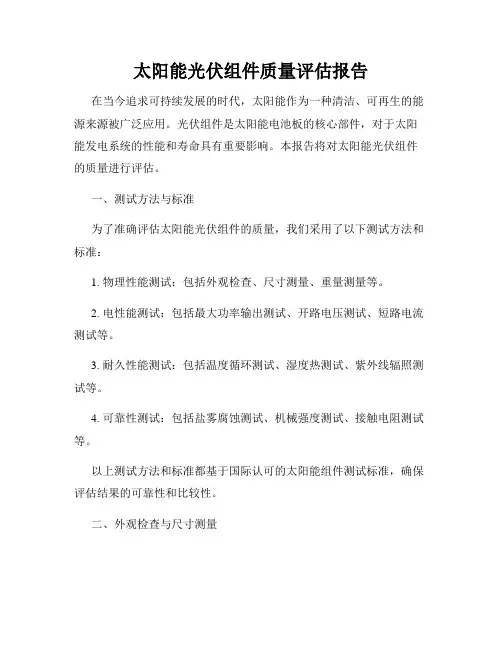 太阳能光伏组件质量评估报告

在当今追求可持续发展的时代，太阳能作为一种清洁、可再生的能源来源被广泛应用。光伏组件是太阳能电池板的核心部件，对于太阳能发电系统的性能和寿命具有重要影响。本报告将对太阳能光伏组件的质量进行评估。

一、测试方法与标准

为了准确评估太阳能光伏组件的质量，我们采用了以下测试方法和标准：

1. 物理性能测试：包括外观检查、尺寸测量、重量测量等。

2. 电性能测试：包括最大功率输出测试、开路电压测试、短路电流测试等。

3. 耐久性能测试：包括温度循环测试、湿度热测试、紫外线辐照测试等。

4. 可靠性测试：包括盐雾腐蚀测试、机械强度测试、接触电阻测试等。

以上测试方法和标准都基于国际认可的太阳能组件测试标准，确保评估结果的可靠性和比较性。

二、外观检查与尺寸测量